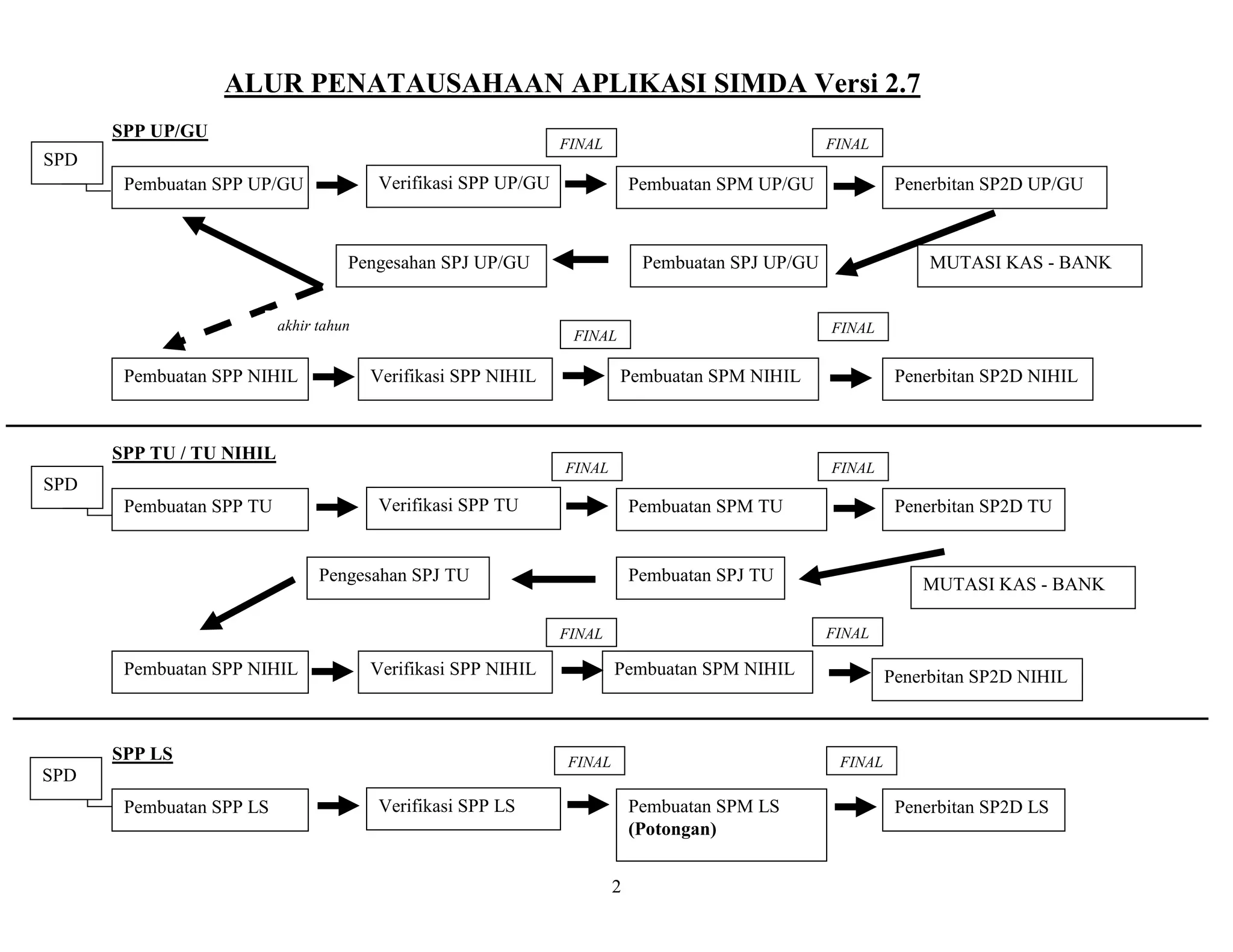 ALUR PENATAUSAHAAN APLIKASI SIMDA Versi 2.7

SPP UP/GU

SPD

FINAL

FINAL

Pembuatan SPP UP/GU

Verifikasi SPP UP/GU

Pembuatan SPM UP/GU

Penerbitan SP2D UP/GU

Pengesahan SPJ UP/GU

Pembuatan SPJ UP/GU

MUTASI KAS - BANK

akhir tahun

FINAL

FINAL

Pembuatan SPP NIHIL

Verifikasi SPP NIHIL

Pembuatan SPM NIHIL

Penerbitan SP2D NIHIL

SPP TU / TU NIHIL

SPD

FINAL

FINAL

Pembuatan SPP TU

Verifikasi SPP TU

Pembuatan SPM TU

Penerbitan SP2D TU

Pengesahan SPJ TU

Pembuatan SPJ TU

MUTASI KAS - BANK

FINAL

FINAL

Pembuatan SPP NIHIL

Verifikasi SPP NIHIL

Pembuatan SPM NIHIL

Penerbitan SP2D NIHIL

SPP LS

SPD

FINAL

FINAL

Pembuatan SPP LS

Verifikasi SPP LS

Pembuatan SPM LS (Potongan)

Penerbitan SP2D LS

2